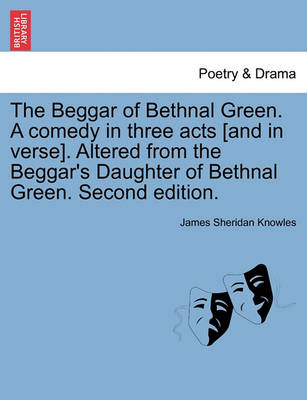 BRITISH LIBRARY

Poetry & Drama

The Beggar of Bethnal Green. A comedy in three acts [and in verse]. Altered from the Beggar's Daughter of Bethnal Green. Second edition.

James Sheridan Knowles